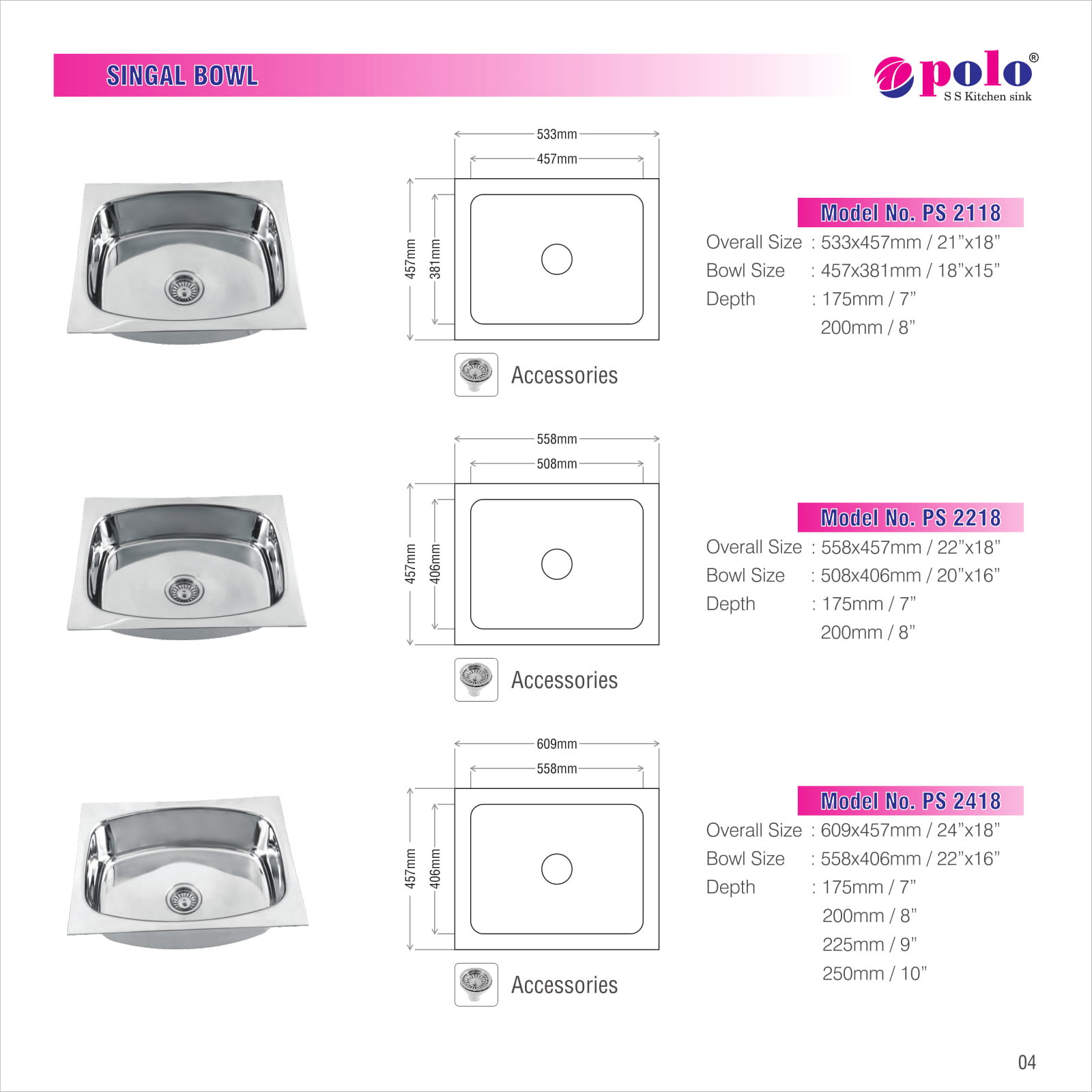 SINGAL BOWL

polo®
S S Kitchen sink

533mm
457mm
457mm
381mm

Accessories

Model No. PS 2118
Overall Size : 533x457mm / 21"x18"
Bowl Size : 457x381mm / 18"x15"
Depth : 175mm / 7"
200mm / 8"

558mm
508mm
457mm
406mm

Accessories

Model No. PS 2218
Overall Size : 558x457mm / 22"x18"
Bowl Size : 508x406mm / 20"x16"
Depth : 175mm / 7"
200mm / 8"

609mm
558mm
457mm
406mm

Accessories

Model No. PS 2418
Overall Size : 609x457mm / 24"x18"
Bowl Size : 558x406mm / 22"x16"
Depth : 175mm / 7"
200mm / 8"
225mm / 9"
250mm / 10"

04